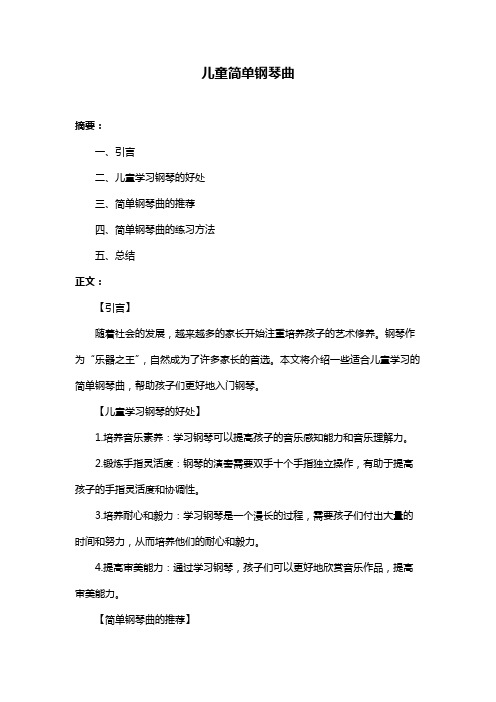 儿童简单钢琴曲

摘要：

一、引言

二、儿童学习钢琴的好处

三、简单钢琴曲的推荐

四、简单钢琴曲的练习方法

五、总结

正文：

【引言】

随着社会的发展，越来越多的家长开始注重培养孩子的艺术修养。钢琴作为“乐器之王”，自然成为了许多家长的首选。本文将介绍一些适合儿童学习的简单钢琴曲，帮助孩子们更好地入门钢琴。

【儿童学习钢琴的好处】

1.培养音乐素养：学习钢琴可以提高孩子的音乐感知能力和音乐理解力。

2.锻炼手指灵活度：钢琴的演奏需要双手十个手指独立操作，有助于提高孩子的手指灵活度和协调性。

3.培养耐心和毅力：学习钢琴是一个漫长的过程，需要孩子们付出大量的时间和努力，从而培养他们的耐心和毅力。

4.提高审美能力：通过学习钢琴，孩子们可以更好地欣赏音乐作品，提高审美能力。

【简单钢琴曲的推荐】